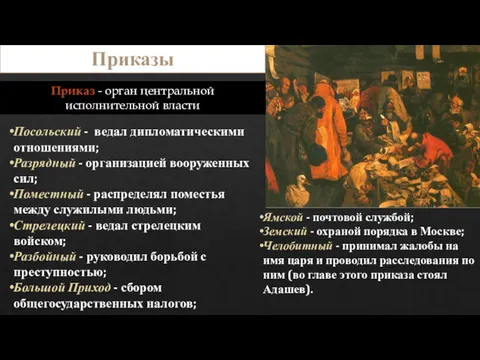 Приказы

Приказ - орган центральной исполнительной власти

•Посольский - ведал дипломатическими отношениями;
•Разрядный - организацией вооруженных сил;
•Поместный - распределял поместья между служилыми людьми;
•Стрелецкий - ведал стрелецким войском;
•Разбойный - руководил борьбой с преступностью;
•Большой Приход - сбором общегосударственных налогов;

•Ямской - почтовой службой;
•Земский - охраной порядка в Москве;
•Челобитный - принимал жалобы на имя царя и проводил расследования по ним (во главе этого приказа стоял Адашев).